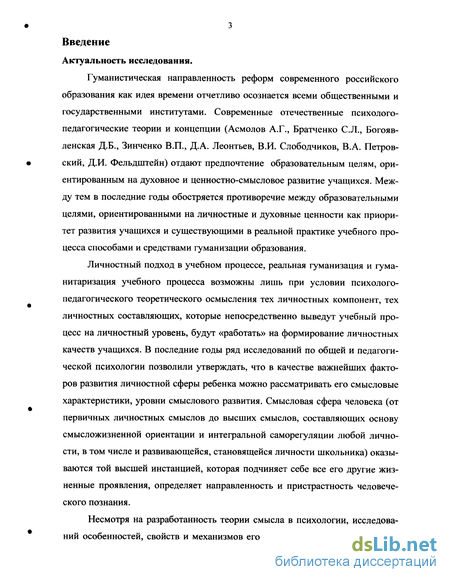 3

Введение

Актуальность исследования.

Гуманистическая направленность реформ современного российского образования как идея времени отчетливо осознается всеми общественными и государственными институтами. Современные отечественные психолого-педагогические теории и концепции (Асмолов А.Г., Братченко С.Л., Богоявленская Д.Б., Зинченко В.П., Д.А. Леонтьев, В.И. Слободчиков, В.А. Петровский, Д.И. Фельдштейн) отдают предпочтение образовательным целям, ориентированным на духовное и ценностно-смысловое развитие учащихся. Между тем в последние годы обостряется противоречие между образовательными целями, ориентированными на личностные и духовные ценности как приоритет развития учащихся и существующими в реальной практике учебного процесса способами и средствами гуманизации образования.

Личностный подход в учебном процессе, реальная гуманизация и гуманитаризация учебного процесса возможны лишь при условии психолого-педагогического теоретического осмысления тех личностных компонент, тех личностных составляющих, которые непосредственно выведут учебный процесс на личностный уровень, будут «работать» на формирование личностных качеств учащихся. В последние годы ряд исследований по общей и педагогической психологии позволили утверждать, что в качестве важнейших факторов развития личностной сферы ребенка можно рассматривать его смысловые характеристики, уровни смыслового развития. Смысловая сфера человека (от первичных личностных смыслов до высших смыслов, составляющих основу смысложизненной ориентации и интегральной саморегуляции любой личности, в том числе и развивающейся, становящейся личности школьника) оказываются той высшей инстанцией, которая подчиняет себе все его другие жизненные проявления, определяет направленность и пристрастность человеческого познания.

Несмотря на разработанность теории смысла в психологии, исследований особенностей, свойств и механизмов его

dsLib.net
библиотека диссертаций